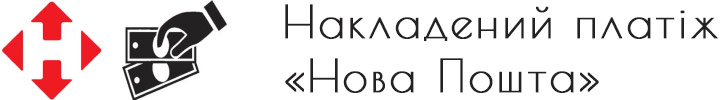 Накладений платіж
«Нова Пошта»